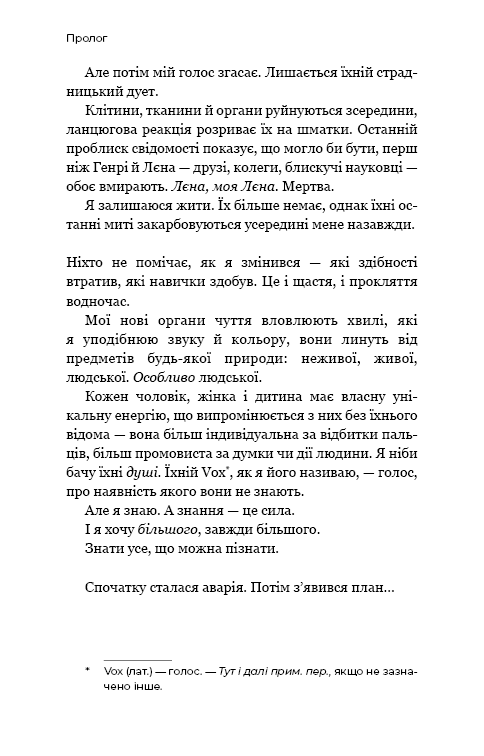 Пролог

Але потім мій голос згасає. Лишається їхній страдницький дует.

Клітини, тканини й органи руйнуються зсередини, ланцюгова реакція розриває їх на шматки. Останній проблиск свідомості показує, що могло би бути, перш ніж Генрі й Лєна — друзі, колеги, блискучі науковці — обоє вмирають. Лєна, моя Лєна. Мертва.

Я залишаюся жити. Їх більше немає, однак їхні останні миті закарбовуються усередині мене назавжди.

Ніхто не помічає, як я змінився — які здібності втратив, які навички здобув. Це і щастя, і прокляття водночас.

Мої нові органи чуття вловлюють хвилі, які я уподібнюю звуку й кольору, вони линуть від предметів будь-якої природи: неживої, живої, людської. Особливо людської.

Кожен чоловік, жінка і дитина має власну унікальну енергію, що випромінюється з них без їхнього відома — вона більш індивідуальна за відбитки пальців, більш промовиста за думки чи дії людини. Я ніби бачу їхні душі. Їхній Vox$^{*}$, як я його називаю, — голос, про наявність якого вони не знають.

Але я знаю. А знання — це сила.

І я хочу більшого, завжди більшого.

Знати усе, що можна пізнати.

Спочатку сталася аварія. Потім з'явився план...

* Vox (лат.) — голос. — Тут і далі прим. пер., якщо не зазначено інше.